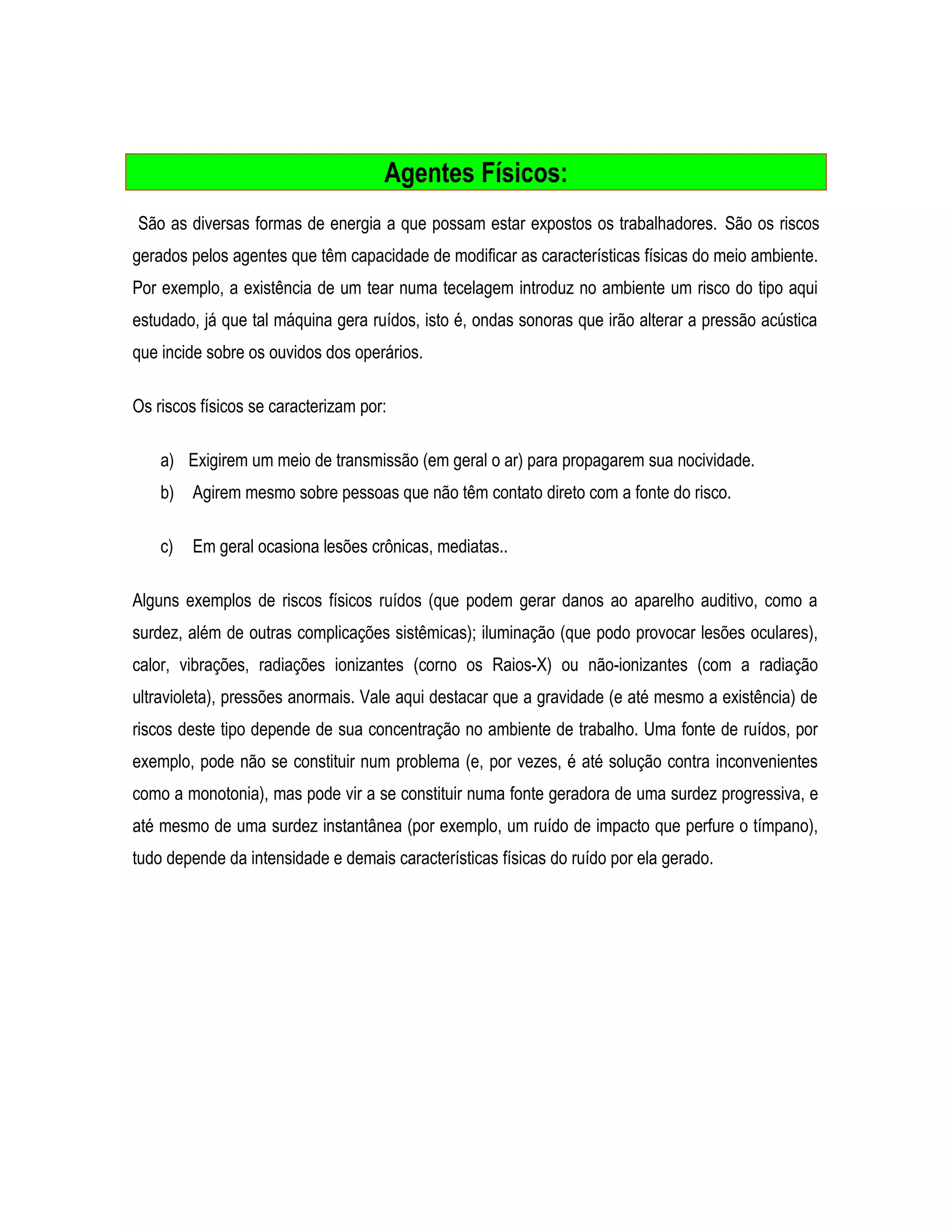 Agentes Físicos:

São as diversas formas de energia a que possam estar expostos os trabalhadores. São os riscos gerados pelos agentes que têm capacidade de modificar as características físicas do meio ambiente. Por exemplo, a existência de um tear numa tecelagem introduz no ambiente um risco do tipo aqui estudado, já que tal máquina gera ruídos, isto é, ondas sonoras que irão alterar a pressão acústica que incide sobre os ouvidos dos operários.

Os riscos físicos se caracterizam por:

a) Exigirem um meio de transmissão (em geral o ar) para propagarem sua nocividade.
b) Agirem mesmo sobre pessoas que não têm contato direto com a fonte do risco.

c) Em geral ocasiona lesões crônicas, mediatas..

Alguns exemplos de riscos físicos ruídos (que podem gerar danos ao aparelho auditivo, como a surdez, além de outras complicações sistêmicas); iluminação (que podo provocar lesões oculares), calor, vibrações, radiações ionizantes (corno os Raios-X) ou não-ionizantes (com a radiação ultravioleta), pressões anormais. Vale aqui destacar que a gravidade (e até mesmo a existência) de riscos deste tipo depende de sua concentração no ambiente de trabalho. Uma fonte de ruídos, por exemplo, pode não se constituir num problema (e, por vezes, é até solução contra inconvenientes como a monotonia), mas pode vir a se constituir numa fonte geradora de uma surdez progressiva, e até mesmo de uma surdez instantânea (por exemplo, um ruído de impacto que perfure o tímpano), tudo depende da intensidade e demais características físicas do ruído por ela gerado.